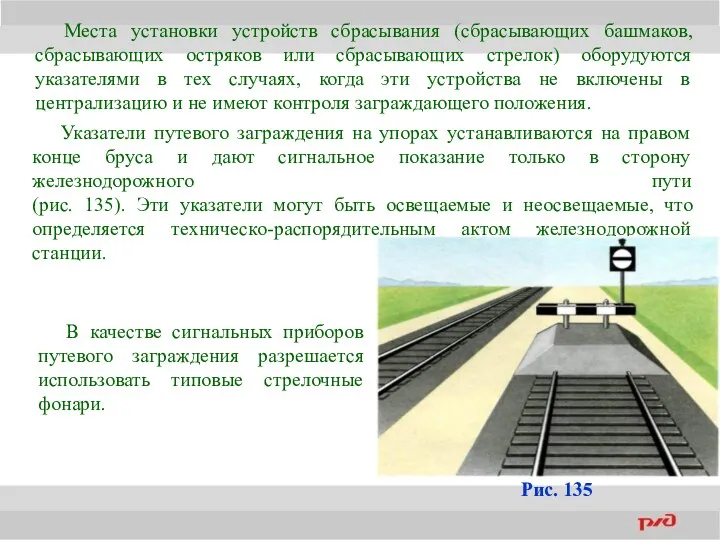 Места установки устройств сбрасывания (сбрасывающих башмаков, сбрасывающих остряков или сбрасывающих стрелок) оборудуются указателями в тех случаях, когда эти устройства не включены в централизацию и не имеют контроля заграждающего положения.

Указатели путевого заграждения на упорах устанавливаются на правом конце бруса и дают сигнальное показание только в сторону железнодорожного пути (рис. 135). Эти указатели могут быть освещаемые и неосвещаемые, что определяется техническо-распорядительным актом железнодорожной станции.

В качестве сигнальных приборов путевого заграждения разрешается использовать типовые стрелочные фонари.

Рис. 135

РЖД